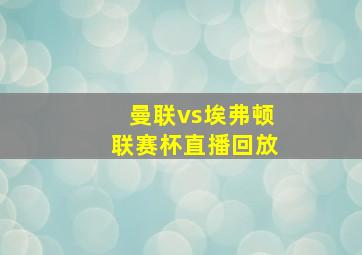 曼联vs埃弗顿
联赛杯直播回放